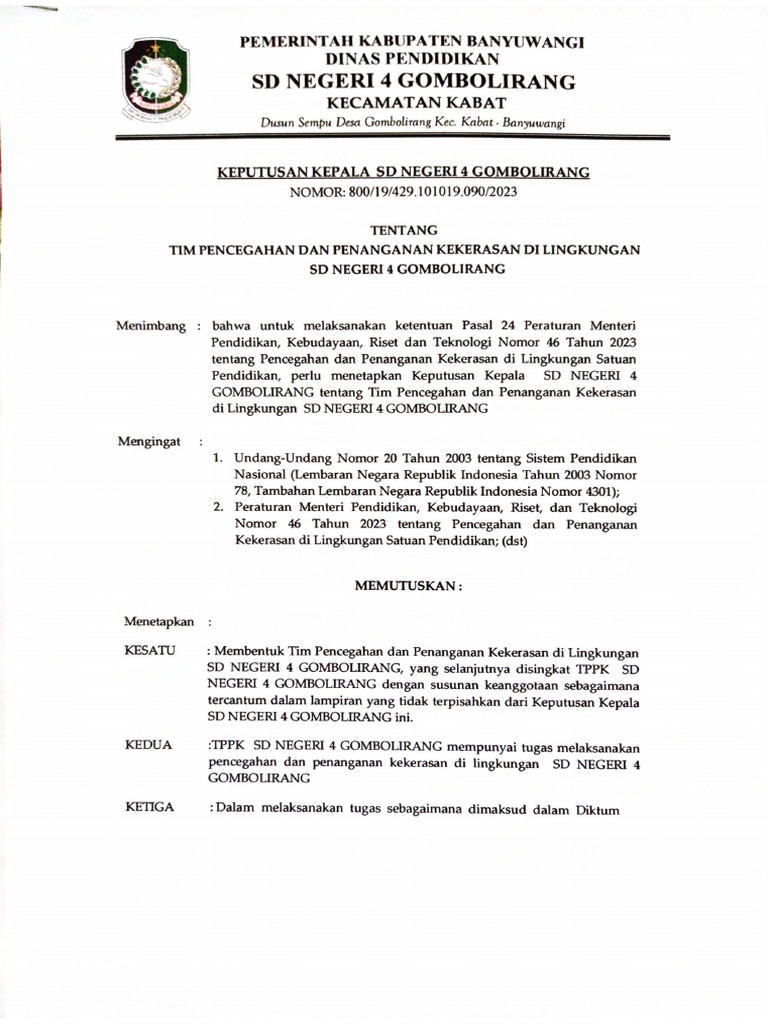 PEMERINTAH KABUPATEN BANYUWANGI
DINAS PENDIDIKAN
SD NEGERI 4 GOMBOLIRANG
KECAMATAN KABAT
Dusun Sempu Desa Gombolirang Kec. Kabat - Banyuwangi

KEPUTUSAN KEPALA SD NEGERI 4 GOMBOLIRANG
NOMOR: 800/19/429.101019.090/2023

TENTANG
TIM PENCEGAHAN DAN PENANGANAN KEKERASAN DI LINGKUNGAN
SD NEGERI 4 GOMBOLIRANG

Menimbang : bahwa untuk melaksanakan ketentuan Pasal 24 Peraturan Menteri Pendidikan, Kebudayaan, Riset dan Teknologi Nomor 46 Tahun 2023 tentang Pencegahan dan Penanganan Kekerasan di Lingkungan Satuan Pendidikan, perlu menetapkan Keputusan Kepala SD NEGERI 4 GOMBOLIRANG tentang Tim Pencegahan dan Penanganan Kekerasan di Lingkungan SD NEGERI 4 GOMBOLIRANG

Mengingat :
1. Undang-Undang Nomor 20 Tahun 2003 tentang Sistem Pendidikan Nasional (Lembaran Negara Republik Indonesia Tahun 2003 Nomor 78, Tambahan Lembaran Negara Republik Indonesia Nomor 4301);
2. Peraturan Menteri Pendidikan, Kebudayaan, Riset, dan Teknologi Nomor 46 Tahun 2023 tentang Pencegahan dan Penanganan Kekerasan di Lingkungan Satuan Pendidikan; (dst)

MEMUTUSKAN :

Menetapkan :

KESATU : Membentuk Tim Pencegahan dan Penanganan Kekerasan di Lingkungan SD NEGERI 4 GOMBOLIRANG, yang selanjutnya disingkat TPPK SD NEGERI 4 GOMBOLIRANG dengan susunan keanggotaan sebagaimana tercantum dalam lampiran yang tidak terpisahkan dari Keputusan Kepala SD NEGERI 4 GOMBOLIRANG ini.

KEDUA :TPPK SD NEGERI 4 GOMBOLIRANG mempunyai tugas melaksanakan pencegahan dan penanganan kekerasan di lingkungan SD NEGERI 4 GOMBOLIRANG

KETIGA : Dalam melaksanakan tugas sebagaimana dimaksud dalam Diktum